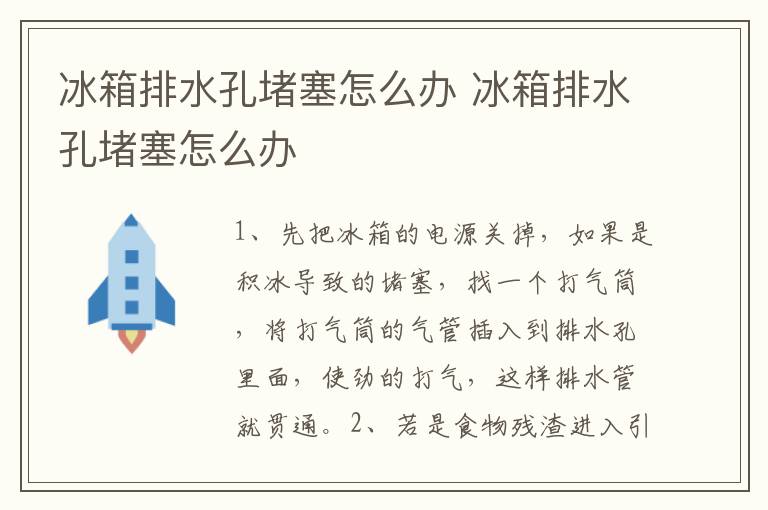 冰箱排水孔堵塞怎么办 冰箱排水孔堵塞怎么办

1、先把冰箱的电源关掉，如果是积冰导致的堵塞，找一个打气筒，将打气筒的气管插入到排水孔里面，使劲的打气，这样排水管就贯通。2、若是食物残渣进入引